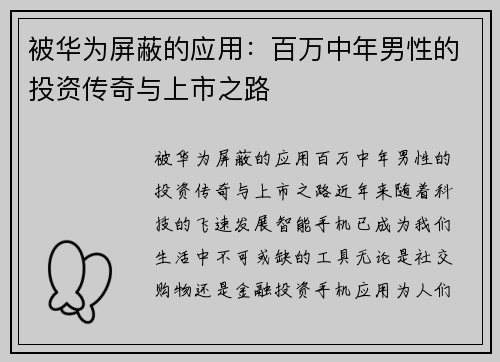 被华为屏蔽的应用：百万中年男性的投资传奇与上市之路

被华为屏蔽的应用百万中年男性的投资传奇与上市之路近年来随着科技的飞速发展智能手机已成为我们生活中不可或缺的工具无论是社交购物还是金融投资手机应用为人们